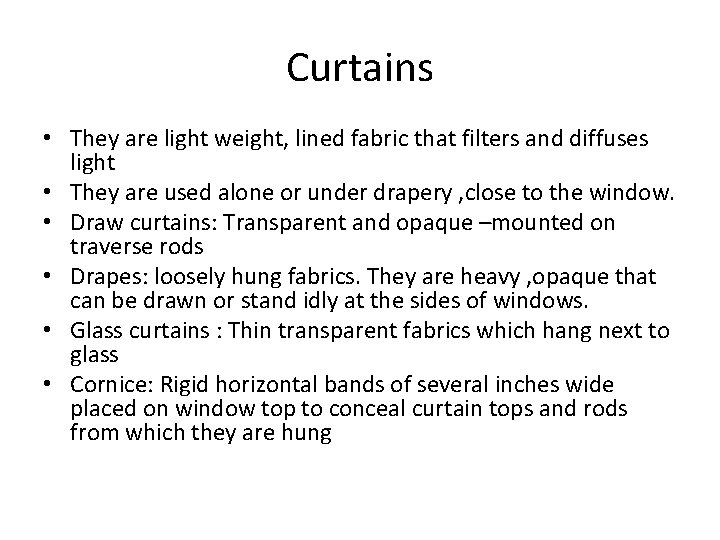 Curtains

• They are light weight, lined fabric that filters and diffuses light
• They are used alone or under drapery ,close to the window.
• Draw curtains: Transparent and opaque –mounted on traverse rods
• Drapes: loosely hung fabrics. They are heavy ,opaque that can be drawn or stand idly at the sides of windows.
• Glass curtains : Thin transparent fabrics which hang next to glass
• Cornice: Rigid horizontal bands of several inches wide placed on window top to conceal curtain tops and rods from which they are hung